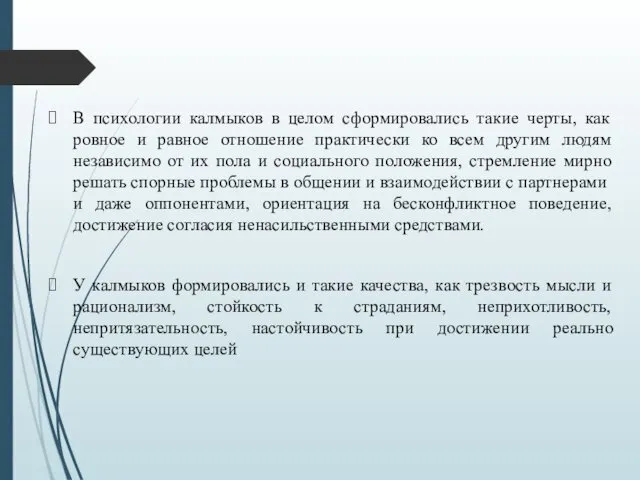 В психологии калмыков в целом сформировались такие черты, как ровное и равное отношение практически ко всем другим людям независимо от их пола и социального положения, стремление мирно решать спорные проблемы в общении и взаимодействии с партнерами и даже оппонентами, ориентация на бесконфликтное поведение, достижение согласия ненасильственными средствами.

У калмыков формировались и такие качества, как трезвость мысли и рационализм, стойкость к страданиям, неприхотливость, непритязательность, настойчивость при достижении реально существующих целей